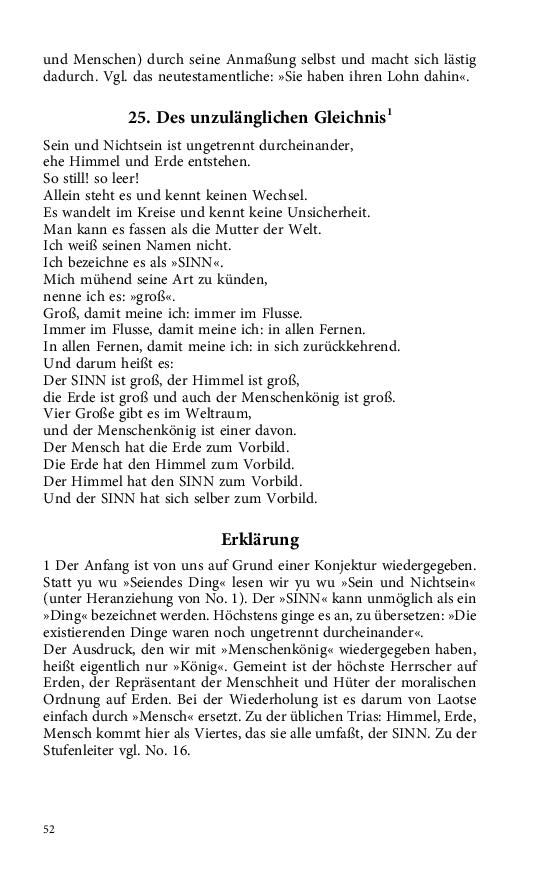 und Menschen) durch seine Anmaßung selbst und macht sich lästig dadurch. Vgl. das neutestamentliche: »Sie haben ihren Lohn dahin«.

25. Des unzulänglichen Gleichnis$^1$

Sein und Nichtsein ist ungetrennt durcheinander,
ehe Himmel und Erde entstehen.
So still! so leer!
Allein steht es und kennt keinen Wechsel.
Es wandelt im Kreise und kennt keine Unsicherheit.
Man kann es fassen als die Mutter der Welt.
Ich weiß seinen Namen nicht.
Ich bezeichne es als »SINN«.
Mich mühend seine Art zu künden,
nenne ich es: »groß«.
Groß, damit meine ich: immer im Flusse.
Immer im Flusse, damit meine ich: in allen Fernen.
In allen Fernen, damit meine ich: in sich zurückkehrend.
Und darum heißt es:
Der SINN ist groß, der Himmel ist groß,
die Erde ist groß und auch der Menschenkönig ist groß.
Vier Große gibt es im Weltraum,
und der Menschenkönig ist einer davon.
Der Mensch hat die Erde zum Vorbild.
Die Erde hat den Himmel zum Vorbild.
Der Himmel hat den SINN zum Vorbild.
Und der SINN hat sich selber zum Vorbild.

Erklärung

1 Der Anfang ist von uns auf Grund einer Konjektur wiedergegeben. Statt yu wu »Seiendes Ding« lesen wir yu wu »Sein und Nichtsein« (unter Heranziehung von No. 1). Der »SINN« kann unmöglich als ein »Ding« bezeichnet werden. Höchstens ginge es an, zu übersetzen: »Die existierenden Dinge waren noch ungetrennt durcheinander«.
Der Ausdruck, den wir mit »Menschenkönig« wiedergegeben haben, heißt eigentlich nur »König«. Gemeint ist der höchste Herrscher auf Erden, der Repräsentant der Menschheit und Hüter der moralischen Ordnung auf Erden. Bei der Wiederholung ist es darum von Laotse einfach durch »Mensch« ersetzt. Zu der üblichen Trias: Himmel, Erde, Mensch kommt hier als Viertes, das sie alle umfaßt, der SINN. Zu der Stufenleiter vgl. No. 16.

52